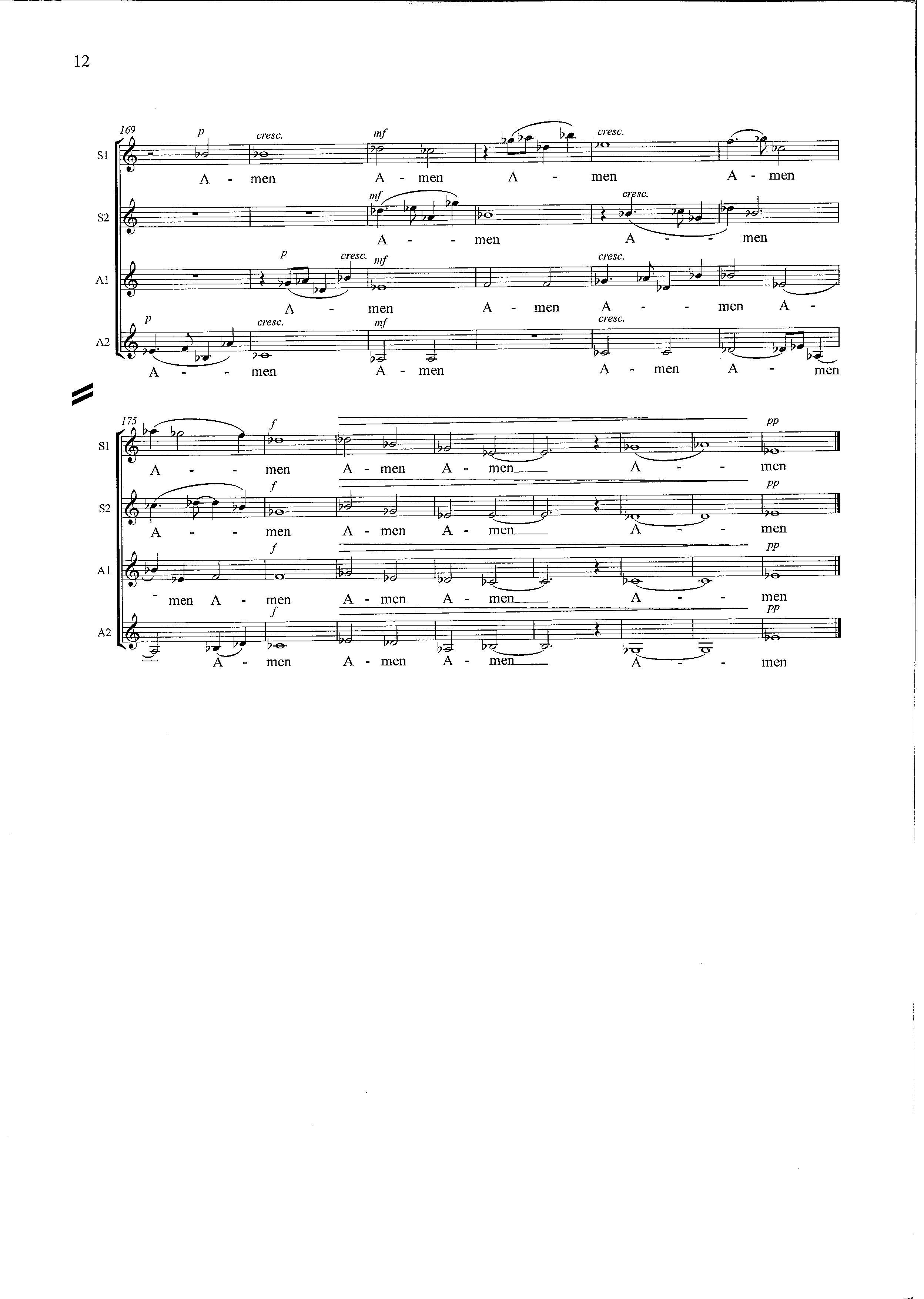 12

169

S1

p cresc. mf cresc.

A - men A - men A - men A - men

S2

mf cresc.

A - - men A - - men

A1

p cresc. mf cresc.

A - men A - men A - - men A -

A2

p cresc. mf cresc.

A - - men A - men A - men A - men

175

S1

f pp

A - - men A - men A - men A - - men

S2

f pp

A - - men A - men A - men A - - men

A1

f pp

- men A - men A - men A - men A - - men

A2

f pp

A - men A - men A - men A - - men